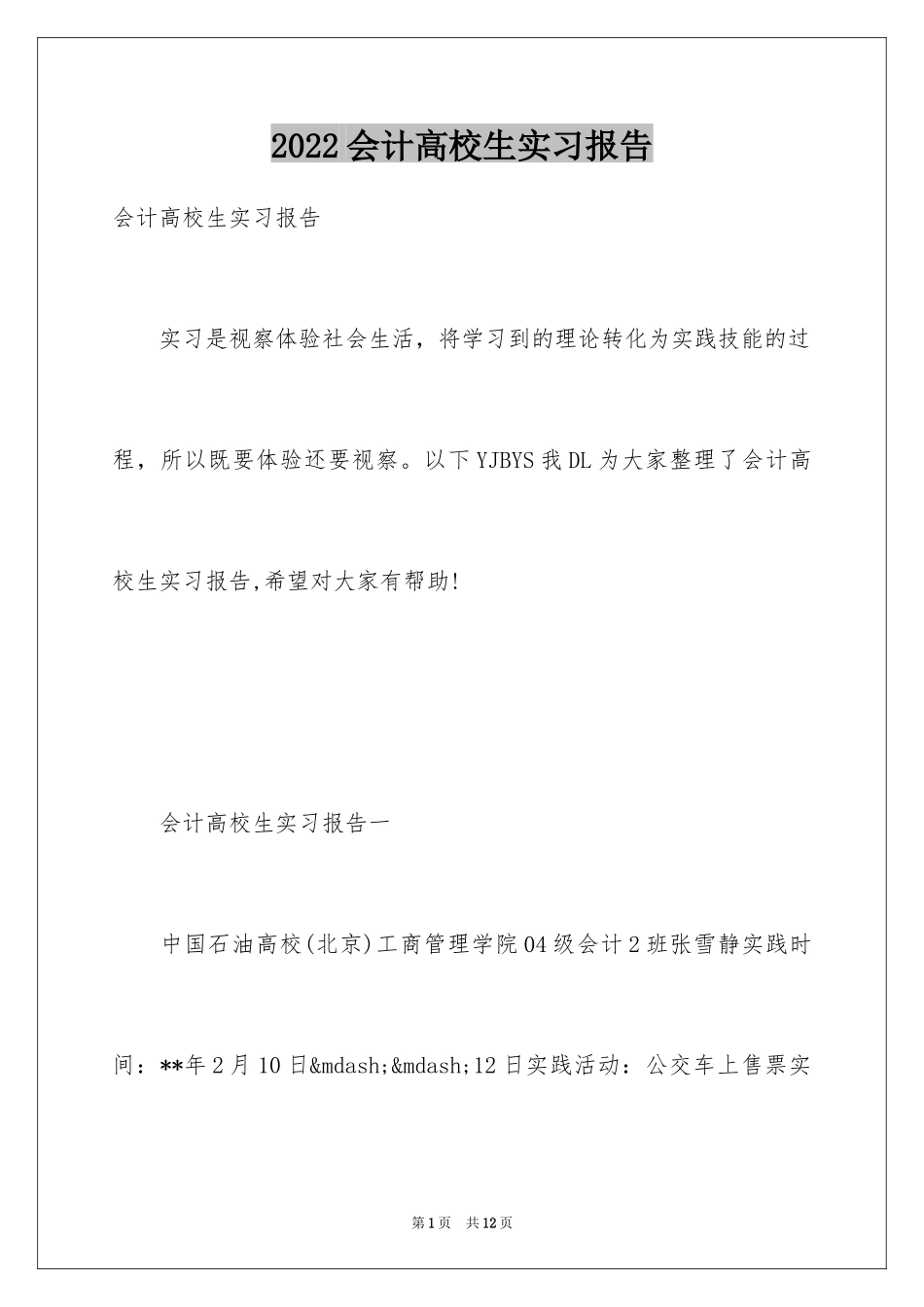 2022会计高校生实习报告

会计高校生实习报告

实习是视察体验社会生活，将学习到的理论转化为实践技能的过程，所以既要体验还要视察。以下YJBYS我DL为大家整理了会计高校生实习报告,希望对大家有帮助!

会计高校生实习报告一

中国石油高校(北京)工商管理学院04级会计2班张雪静实践时间：**年2月10日&mdash;&mdash;12日实践活动：公交车上售票实

第1页 共12页